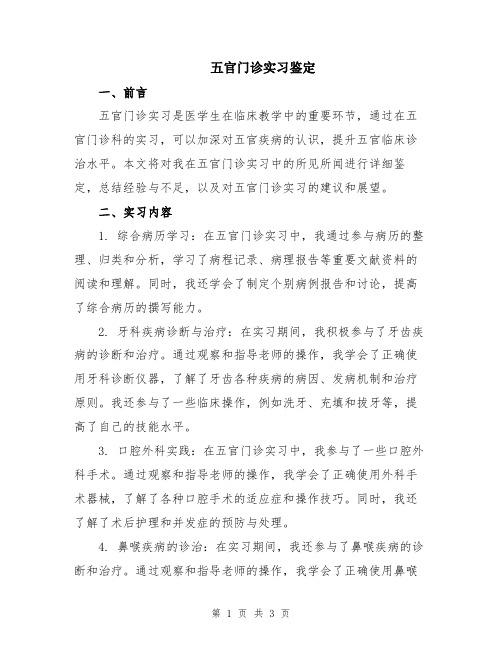 五官门诊实习鉴定

一、前言

五官门诊实习是医学生在临床教学中的重要环节，通过在五官门诊科的实习，可以加深对五官疾病的认识，提升五官临床诊治水平。本文将对我在五官门诊实习中的所见所闻进行详细鉴定，总结经验与不足，以及对五官门诊实习的建议和展望。

二、实习内容

1. 综合病历学习：在五官门诊实习中，我通过参与病历的整理、归类和分析，学习了病程记录、病理报告等重要文献资料的阅读和理解。同时，我还学会了制定个别病例报告和讨论，提高了综合病历的撰写能力。

2. 牙科疾病诊断与治疗：在实习期间，我积极参与了牙齿疾病的诊断和治疗。通过观察和指导老师的操作，我学会了正确使用牙科诊断仪器，了解了牙齿各种疾病的病因、发病机制和治疗原则。我还参与了一些临床操作，例如洗牙、充填和拔牙等，提高了自己的技能水平。

3. 口腔外科实践：在五官门诊实习中，我参与了一些口腔外科手术。通过观察和指导老师的操作，我学会了正确使用外科手术器械，了解了各种口腔手术的适应症和操作技巧。同时，我还了解了术后护理和并发症的预防与处理。

4. 鼻喉疾病的诊治：在实习期间，我还参与了鼻喉疾病的诊断和治疗。通过观察和指导老师的操作，我学会了正确使用鼻喉

第 1 页 共 3 页